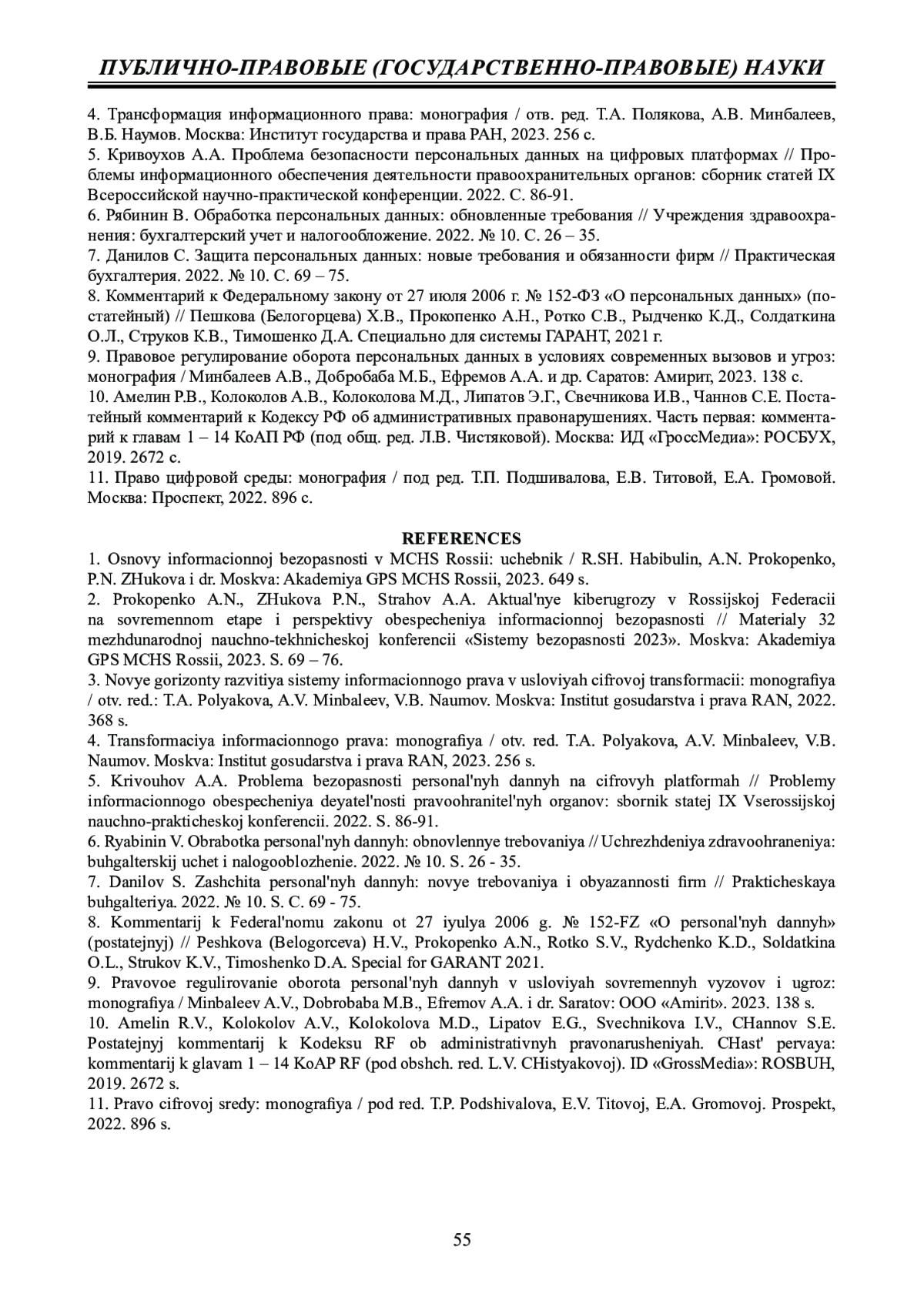 ПУБЛИЧНО-ПРАВОВЫЕ (ГОСУДАРСТВЕННО-ПРАВОВЫЕ) НАУКИ

4. Трансформация информационного права: монография / отв. ред. Т.А. Полякова, А.В. Минбалеев, В.Б. Наумов. Москва: Институт государства и права РАН, 2023. 256 с.
5. Кривоухов А.А. Проблема безопасности персональных данных на цифровых платформах // Проблемы информационного обеспечения деятельности правоохранительных органов: сборник статей IX Всероссийской научно-практической конференции. 2022. С. 86-91.
6. Рябинин В. Обработка персональных данных: обновленные требования // Учреждения здравоохранения: бухгалтерский учет и налогообложение. 2022. № 10. С. 26 – 35.
7. Данилов С. Защита персональных данных: новые требования и обязанности фирм // Практическая бухгалтерия. 2022. № 10. С. 69 – 75.
8. Комментарий к Федеральному закону от 27 июля 2006 г. № 152-ФЗ «О персональных данных» (постатейный) // Пешкова (Белогорцева) Х.В., Прокопенко А.Н., Ротко С.В., Рыдченко К.Д., Солдаткина О.Л., Струков К.В., Тимошенко Д.А. Специально для системы ГАРАНТ, 2021 г.
9. Правовое регулирование оборота персональных данных в условиях современных вызовов и угроз: монография / Минбалеев А.В., Добробаба М.Б., Ефремов А.А. и др. Саратов: Амирит, 2023. 138 с.
10. Амелин Р.В., Колоколов А.В., Колоколова М.Д., Липатов Э.Г., Свечникова И.В., Чаннов С.Е. Постатейный комментарий к Кодексу РФ об административных правонарушениях. Часть первая: комментарий к главам 1 – 14 КоАП РФ (под общ. ред. Л.В. Чистяковой). Москва: ИД «ГроссМедиа»: РОСБУХ, 2019. 2672 с.
11. Право цифровой среды: монография / под ред. Т.П. Подшивалова, Е.В. Титовой, Е.А. Громовой. Москва: Проспект, 2022. 896 с.

REFERENCES
1. Osnovy informacionnoj bezopasnosti v MCHS Rossii: uchebnik / R.SH. Habibulin, A.N. Prokopenko, P.N. ZHukova i dr. Moskva: Akademiya GPS MCHS Rossii, 2023. 649 s.
2. Prokopenko A.N., ZHukova P.N., Strahov A.A. Aktual'nye kiberugrozy v Rossijskoj Federacii na sovremennom etape i perspektivy obespecheniya informacionnoj bezopasnosti // Materialy 32 mezhdunarodnoj nauchno-tekhnicheskoj konferencii «Sistemy bezopasnosti 2023». Moskva: Akademiya GPS MCHS Rossii, 2023. S. 69 – 76.
3. Novye gorizonty razvitiya sistemy informacionnogo prava v usloviyah cifrovoj transformacii: monografiya / otv. red.: T.A. Polyakova, A.V. Minbaleev, V.B. Naumov. Moskva: Institut gosudarstva i prava RAN, 2022. 368 s.
4. Transformaciya informacionnogo prava: monografiya / otv. red. T.A. Polyakova, A.V. Minbaleev, V.B. Naumov. Moskva: Institut gosudarstva i prava RAN, 2023. 256 s.
5. Krivouhov A.A. Problema bezopasnosti personal'nyh dannyh na cifrovyh platformah // Problemy informacionnogo obespecheniya deyatel'nosti pravoohranitel'nyh organov: sbornik statej IX Vserossijskoj nauchno-prakticheskoj konferencii. 2022. S. 86-91.
6. Ryabinin V. Obrabotka personal'nyh dannyh: obnovlennye trebovaniya // Uchrezhdeniya zdravoohraneniya: buhgalterskij uchet i nalogooblozhenie. 2022. № 10. S. 26 - 35.
7. Danilov S. Zashchita personal'nyh dannyh: novye trebovaniya i obyazannosti firm // Prakticheskaya buhgalteriya. 2022. № 10. S. C. 69 - 75.
8. Kommentarij k Federal'nomu zakonu ot 27 iyulya 2006 g. № 152-FZ «O personal'nyh dannyh» (postatejnyj) // Peshkova (Belogorceva) H.V., Prokopenko A.N., Rotko S.V., Rydchenko K.D., Soldatkina O.L., Strukov K.V., Timoshenko D.A. Special for GARANT 2021.
9. Pravovoe regulirovanie oborota personal'nyh dannyh v usloviyah sovremennyh vyzovov i ugroz: monografiya / Minbaleev A.V., Dobrobaba M.B., Efremov A.A. i dr. Saratov: OOO «Amirit». 2023. 138 s.
10. Amelin R.V., Kolokolov A.V., Kolokolova M.D., Lipatov E.G., Svechnikova I.V., CHannov S.E. Postatejnyj kommentarij k Kodeksu RF ob administrativnyh pravonarusheniyah. CHast' pervaya: kommentarij k glavam 1 – 14 KoAP RF (pod obshch. red. L.V. CHistyakovoj). ID «GrossMedia»: ROSBUH, 2019. 2672 s.
11. Pravo cifrovoj sredy: monografiya / pod red. T.P. Podshivalova, E.V. Titovoj, E.A. Gromovoj. Prospekt, 2022. 896 s.

55